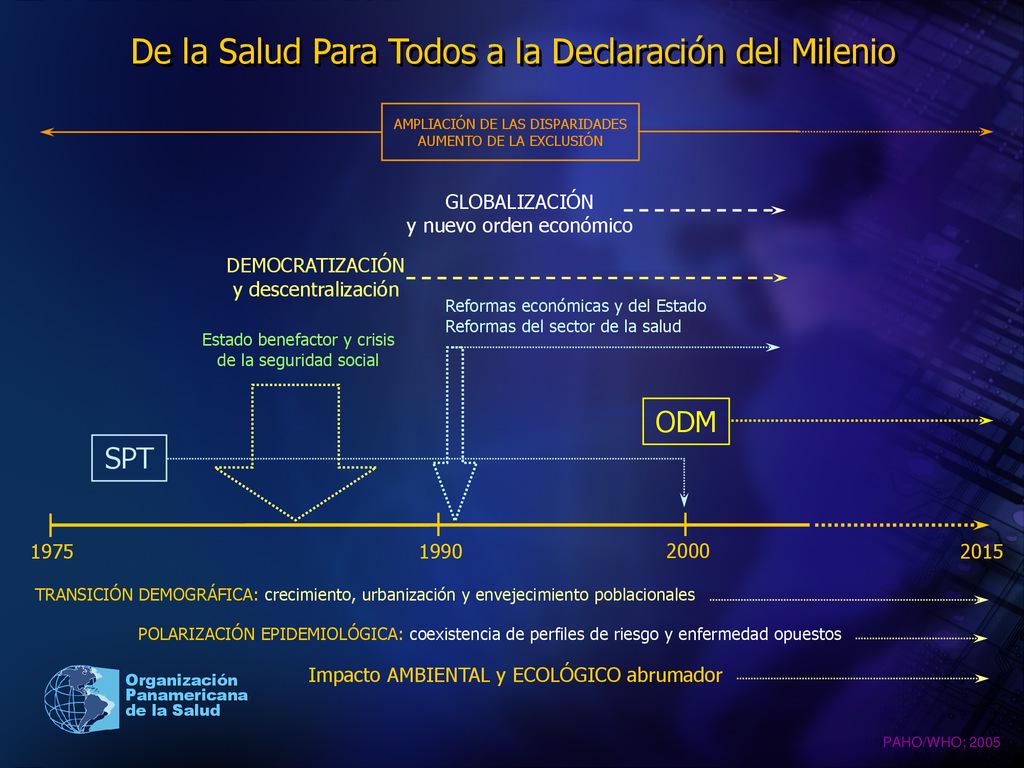 De la Salud Para Todos a la Declaración del Milenio

AMPLIACIÓN DE LAS DISPARIDADES
AUMENTO DE LA EXCLUSIÓN

GLOBALIZACIÓN
y nuevo orden económico

DEMOCRATIZACIÓN
y descentralización

Reformas económicas y del Estado
Reformas del sector de la salud

Estado benefactor y crisis de la seguridad social

ODM

SPT

1975

1990

2000

2015

TRANSICIÓN DEMOGRÁFICA: crecimiento, urbanización y envejecimiento poblacionales

POLARIZACIÓN EPIDEMIOLÓGICA: coexistencia de perfiles de riesgo y enfermedad opuestos

Impacto AMBIENTAL y ECOLÓGICO abrumador

Organización Panamericana de la Salud

PAHO/WHO; 2005